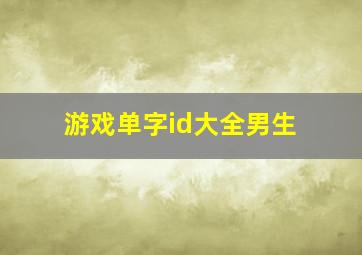 游戏单字id大全男生